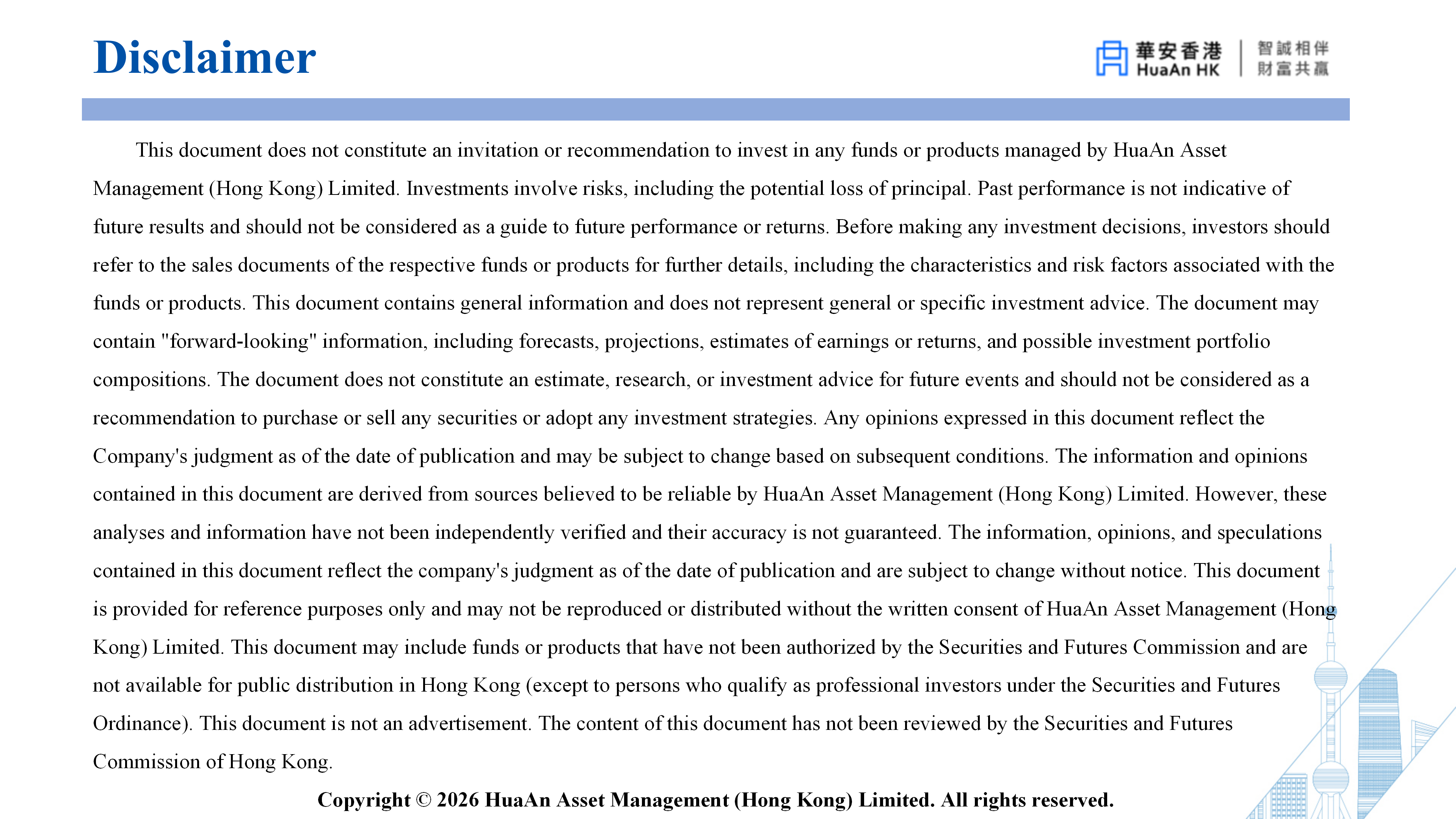 Disclaimer

華安香港
HuaAn HK

智誠相伴
財富共贏

This document does not constitute an invitation or recommendation to invest in any funds or products managed by HuaAn Asset Management (Hong Kong) Limited. Investments involve risks, including the potential loss of principal. Past performance is not indicative of future results and should not be considered as a guide to future performance or returns. Before making any investment decisions, investors should refer to the sales documents of the respective funds or products for further details, including the characteristics and risk factors associated with the funds or products. This document contains general information and does not represent general or specific investment advice. The document may contain "forward-looking" information, including forecasts, projections, estimates of earnings or returns, and possible investment portfolio compositions. The document does not constitute an estimate, research, or investment advice for future events and should not be considered as a recommendation to purchase or sell any securities or adopt any investment strategies. Any opinions expressed in this document reflect the Company's judgment as of the date of publication and may be subject to change based on subsequent conditions. The information and opinions contained in this document are derived from sources believed to be reliable by HuaAn Asset Management (Hong Kong) Limited. However, these analyses and information have not been independently verified and their accuracy is not guaranteed. The information, opinions, and speculations contained in this document reflect the company's judgment as of the date of publication and are subject to change without notice. This document is provided for reference purposes only and may not be reproduced or distributed without the written consent of HuaAn Asset Management (Hong Kong) Limited. This document may include funds or products that have not been authorized by the Securities and Futures Commission and are not available for public distribution in Hong Kong (except to persons who qualify as professional investors under the Securities and Futures Ordinance). This document is not an advertisement. The content of this document has not been reviewed by the Securities and Futures Commission of Hong Kong.

Copyright © 2026 HuaAn Asset Management (Hong Kong) Limited. All rights reserved.